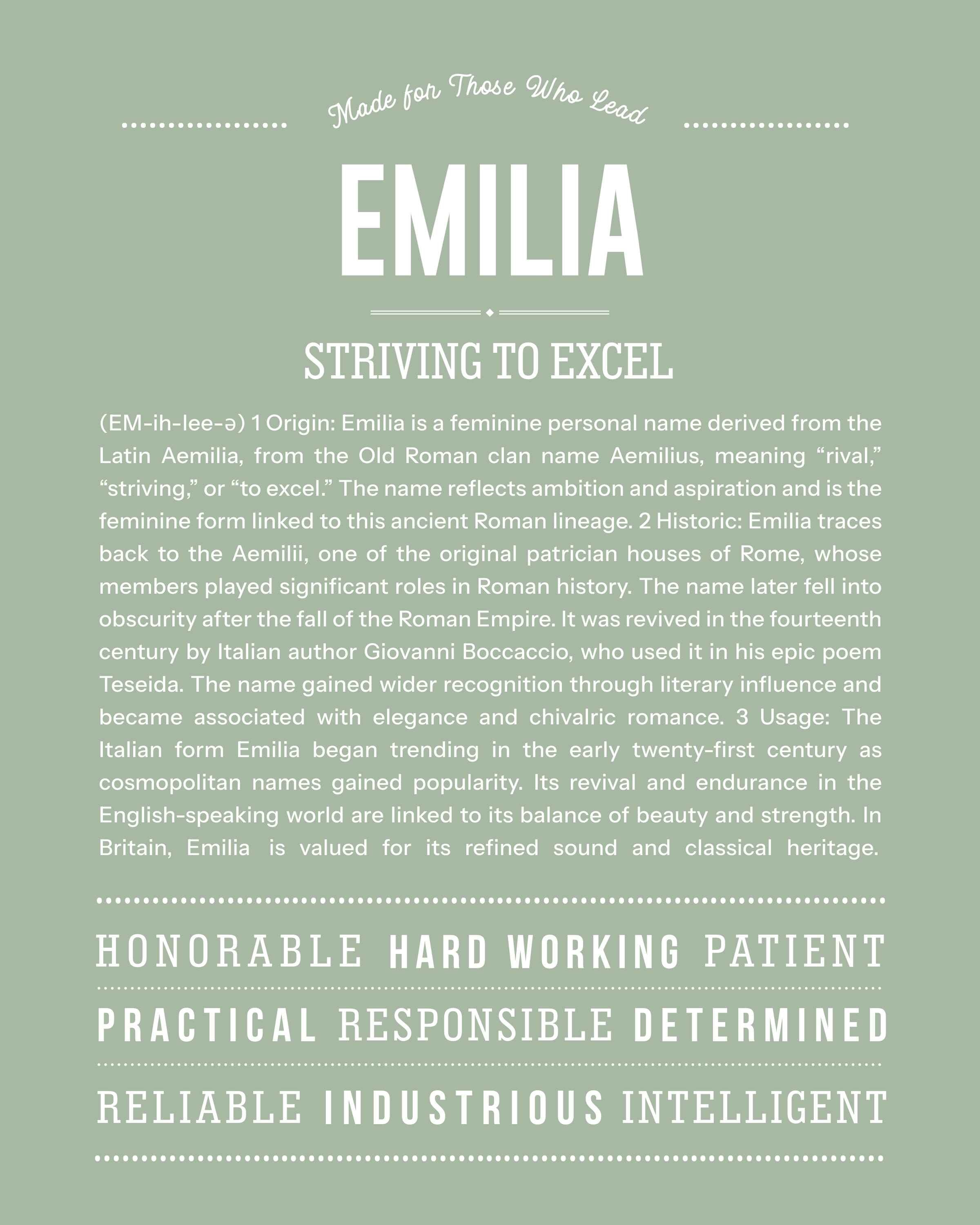 Made for Those Who Lead

EMILIA

STRIVING TO EXCEL

(EM-ih-lee-ə) 1 Origin: Emilia is a feminine personal name derived from the Latin Aemilia, from the Old Roman clan name Aemilius, meaning “rival,” “striving,” or “to excel.” The name reflects ambition and aspiration and is the feminine form linked to this ancient Roman lineage. 2 Historic: Emilia traces back to the Aemilii, one of the original patrician houses of Rome, whose members played significant roles in Roman history. The name later fell into obscurity after the fall of the Roman Empire. It was revived in the fourteenth century by Italian author Giovanni Boccaccio, who used it in his epic poem Teseida. The name gained wider recognition through literary influence and became associated with elegance and chivalric romance. 3 Usage: The Italian form Emilia began trending in the early twenty-first century as cosmopolitan names gained popularity. Its revival and endurance in the English-speaking world are linked to its balance of beauty and strength. In Britain, Emilia is valued for its refined sound and classical heritage.

HONORABLE HARD WORKING PATIENT

PRACTICAL RESPONSIBLE DETERMINED

RELIABLE INDUSTRIOUS INTELLIGENT